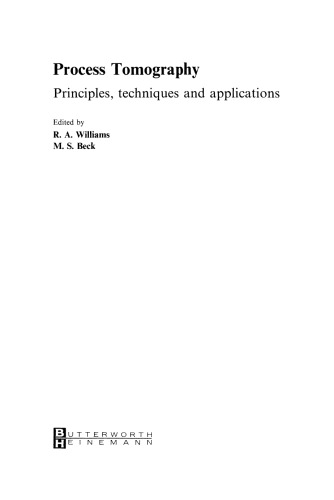 Process Tomography

Principles, techniques and applications

Edited by
R. A. Williams
M. S. Beck

BUTTERWORTH
HEINEMANN